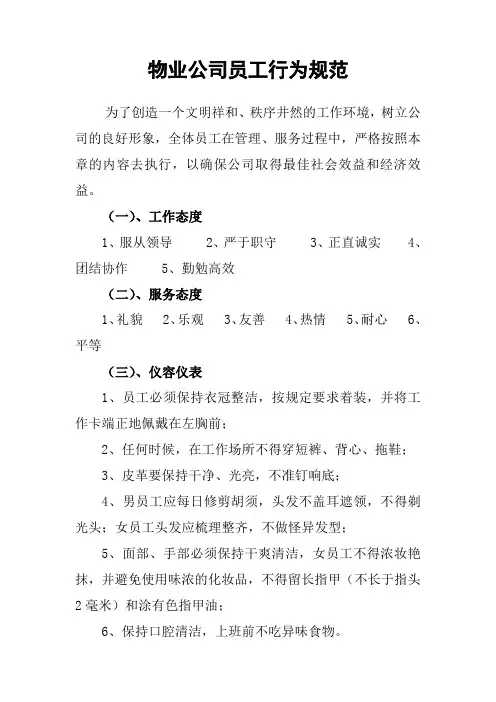 物业公司员工行为规范

为了创造一个文明祥和、秩序井然的工作环境，树立公司的良好形象，全体员工在管理、服务过程中，严格按照本章的内容去执行，以确保公司取得最佳社会效益和经济效益。

（一）、工作态度

1、服从领导　2、严于职守　3、正直诚实　4、团结协作　5、勤勉高效

（二）、服务态度

1、礼貌　2、乐观　3、友善　4、热情　5、耐心　6、平等

（三）、仪容仪表

1、员工必须保持衣冠整洁，按规定要求着装，并将工作卡端正地佩戴在左胸前；

2、任何时候，在工作场所不得穿短裤、背心、拖鞋；

3、皮革要保持干净、光亮，不准钉响底；

4、男员工应每日修剪胡须，头发不盖耳遮领，不得剃光头；女员工头发应梳理整齐，不做怪异发型；

5、面部、手部必须保持干爽清洁，女员工不得浓妆艳抹，并避免使用味浓的化妆品，不得留长指甲（不长于指头2毫米）和涂有色指甲油；

6、保持口腔清洁，上班前不吃异味食物。